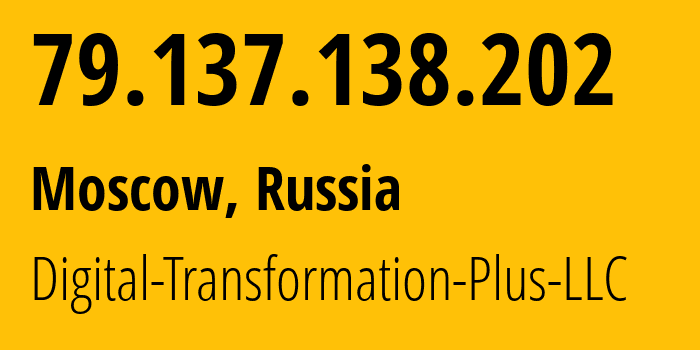 79.137.138.202

Moscow, Russia

Digital-Transformation-Plus-LLC